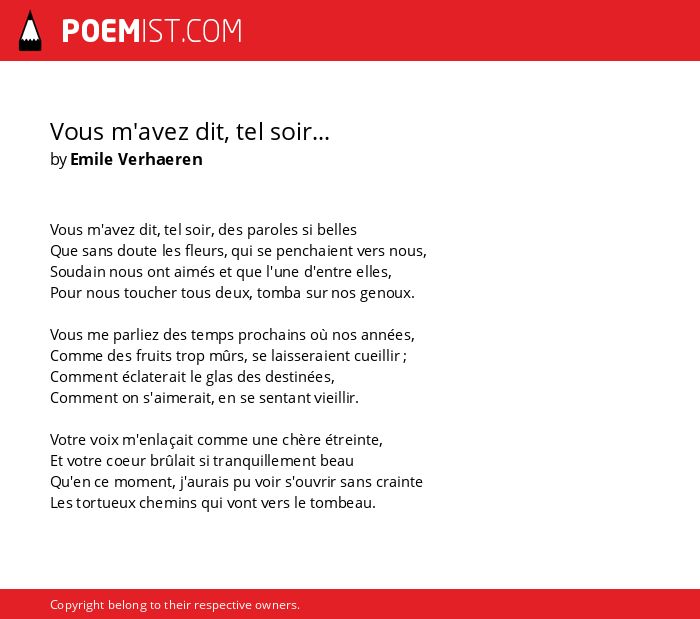 POEMIST.COM

Vous m'avez dit, tel soir...
by Emile Verhaeren

Vous m'avez dit, tel soir, des paroles si belles
Que sans doute les fleurs, qui se penchaient vers nous,
Soudain nous ont aimés et que l'une d'entre elles,
Pour nous toucher tous deux, tomba sur nos genoux.

Vous me parliez des temps prochains où nos années,
Comme des fruits trop mûrs, se laisseraient cueillir ;
Comment éclaterait le glas des destinées,
Comment on s'aimerait, en se sentant vieillir.

Votre voix m'enlaçait comme une chère étreinte,
Et votre coeur brûlait si tranquillement beau
Qu'en ce moment, j'aurais pu voir s'ouvrir sans crainte
Les tortueux chemins qui vont vers le tombeau.

Copyright belong to their respective owners.